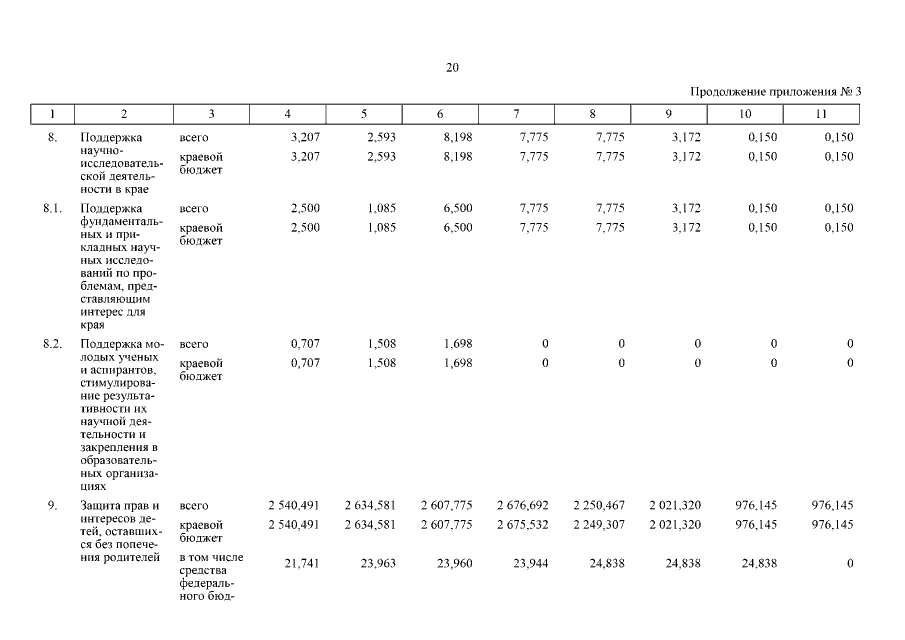 20

Продолжение приложения № 3

| 1 | 2 | 3 | 4 | 5 | 6 | 7 | 8 | 9 | 10 | 11 |
|---|---|---|---|---|---|---|---|---|---|---|
| 8. | Поддержка научно-исследовательской деятельности в крае | всего | 3,207 | 2,593 | 8,198 | 7,775 | 7,775 | 3,172 | 0,150 | 0,150 |
| | | краевой бюджет | 3,207 | 2,593 | 8,198 | 7,775 | 7,775 | 3,172 | 0,150 | 0,150 |
| 8.1. | Поддержка фундаментальных и прикладных научных исследований по проблемам, представляющим интерес для края | всего | 2,500 | 1,085 | 6,500 | 7,775 | 7,775 | 3,172 | 0,150 | 0,150 |
| | | краевой бюджет | 2,500 | 1,085 | 6,500 | 7,775 | 7,775 | 3,172 | 0,150 | 0,150 |
| 8.2. | Поддержка молодых ученых и аспирантов, стимулирование результативности их научной деятельности и закрепления в образовательных организациях | всего | 0,707 | 1,508 | 1,698 | 0 | 0 | 0 | 0 | 0 |
| | | краевой бюджет | 0,707 | 1,508 | 1,698 | 0 | 0 | 0 | 0 | 0 |
| 9. | Защита прав и интересов детей, оставшихся без попечения родителей | всего | 2 540,491 | 2 634,581 | 2 607,775 | 2 676,692 | 2 250,467 | 2 021,320 | 976,145 | 976,145 |
| | | краевой бюджет | 2 540,491 | 2 634,581 | 2 607,775 | 2 675,532 | 2 249,307 | 2 021,320 | 976,145 | 976,145 |
| | | в том числе средства федерального бюд- | 21,741 | 23,963 | 23,960 | 23,944 | 24,838 | 24,838 | 24,838 | 0 |